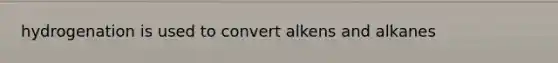 hydrogenation is used to convert alkens and alkanes